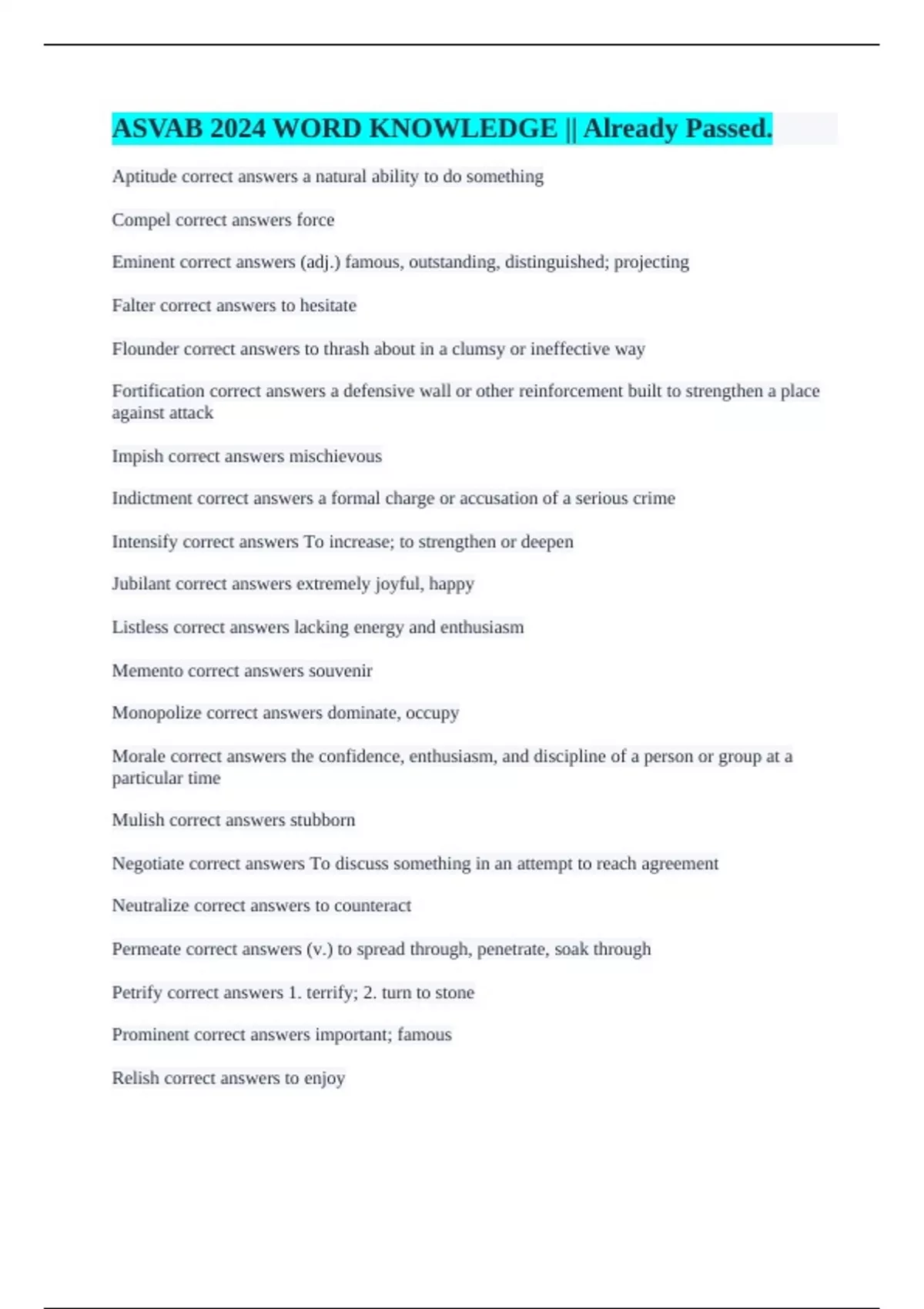 ASVAB 2024 WORD KNOWLEDGE || Already Passed.

Aptitude correct answers a natural ability to do something

Compel correct answers force

Eminent correct answers (adj.) famous, outstanding, distinguished; projecting

Falter correct answers to hesitate

Flounder correct answers to thrash about in a clumsy or ineffective way

Fortification correct answers a defensive wall or other reinforcement built to strengthen a place against attack

Impish correct answers mischievous

Indictment correct answers a formal charge or accusation of a serious crime

Intensify correct answers To increase; to strengthen or deepen

Jubilant correct answers extremely joyful, happy

Listless correct answers lacking energy and enthusiasm

Memento correct answers souvenir

Monopolize correct answers dominate, occupy

Morale correct answers the confidence, enthusiasm, and discipline of a person or group at a particular time

Mulish correct answers stubborn

Negotiate correct answers To discuss something in an attempt to reach agreement

Neutralize correct answers to counteract

Permeate correct answers (v.) to spread through, penetrate, soak through

Petrify correct answers 1. terrify; 2. turn to stone

Prominent correct answers important; famous

Relish correct answers to enjoy